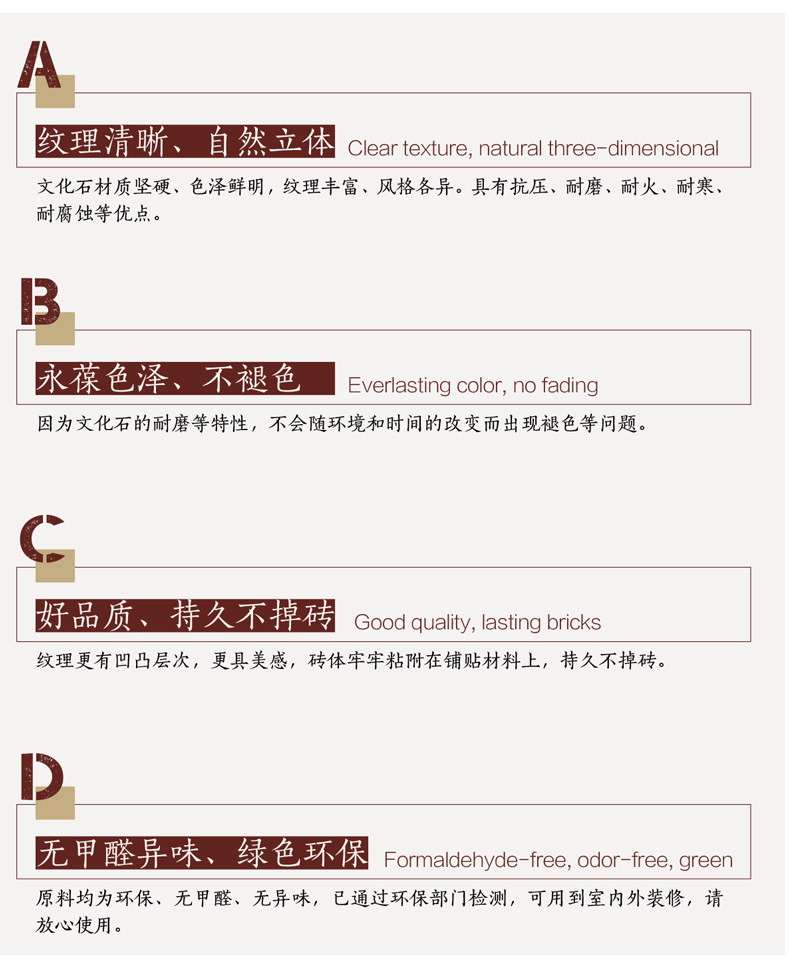 A

纹理清晰、自然立体 Clear texture, natural three-dimensional

文化石材质坚硬、色泽鲜明，纹理丰富、风格各异。具有抗压、耐磨、耐火、耐寒、耐腐蚀等优点。

B

永葆色泽、不褪色 Everlasting color, no fading

因为文化石的耐磨等特性，不会随环境和时间的改变而出现褪色等问题。

C

好品质、持久不掉砖 Good quality, lasting bricks

纹理更有凹凸层次，更具美感，砖体牢牢粘附在铺贴材料上，持久不掉砖。

D

无甲醛异味、绿色环保 Formaldehyde-free, odor-free, green

原料均为环保、无甲醛、无异味，已通过环保部门检测，可用到室内外装修，请放心使用。